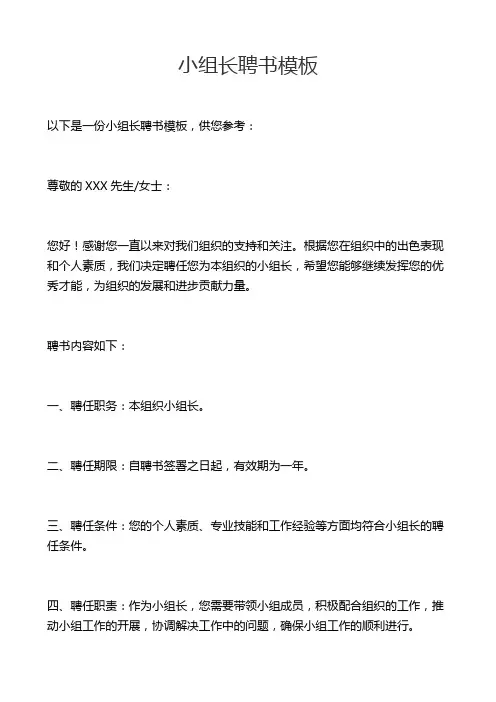 小组长聘书模板

以下是一份小组长聘书模板，供您参考：

尊敬的 XXX 先生/女士：

您好！感谢您一直以来对我们组织的支持和关注。根据您在组织中的出色表现和个人素质，我们决定聘任您为本组织的小组长，希望您能够继续发挥您的优秀才能，为组织的发展和进步贡献力量。

聘书内容如下：

一、聘任职务：本组织小组长。

二、聘任期限：自聘书签署之日起，有效期为一年。

三、聘任条件：您的个人素质、专业技能和工作经验等方面均符合小组长的聘任条件。

四、聘任职责：作为小组长，您需要带领小组成员，积极配合组织的工作，推动小组工作的开展，协调解决工作中的问题，确保小组工作的顺利进行。